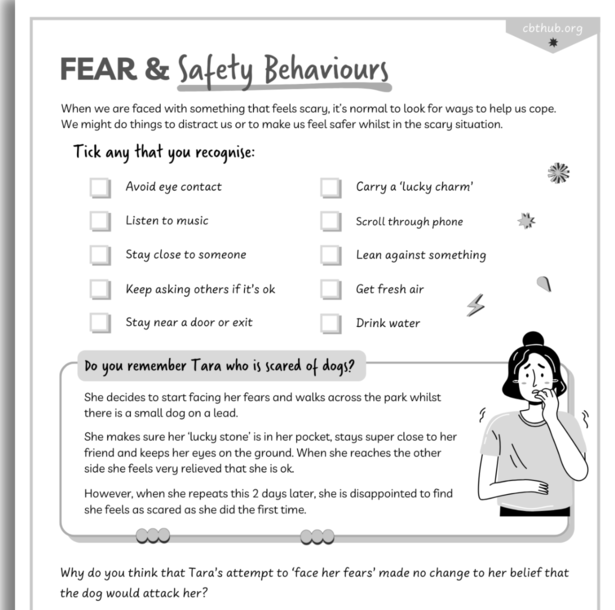 cbthub.org

FEAR & Safety Behaviours

When we are faced with something that feels scary, it's normal to look for ways to help us cope. We might do things to distract us or to make us feel safer whilst in the scary situation.

Tick any that you recognise:

Avoid eye contact

Listen to music

Stay close to someone

Keep asking others if it's ok

Stay near a door or exit

Carry a 'lucky charm'

Scroll through phone

Lean against something

Get fresh air

Drink water

Do you remember Tara who is scared of dogs?

She decides to start facing her fears and walks across the park whilst there is a small dog on a lead.

She makes sure her 'lucky stone' is in her pocket, stays super close to her friend and keeps her eyes on the ground. When she reaches the other side she feels very relieved that she is ok.

However, when she repeats this 2 days later, she is disappointed to find she feels as scared as she did the first time.

Why do you think that Tara's attempt to 'face her fears' made no change to her belief that the dog would attack her?